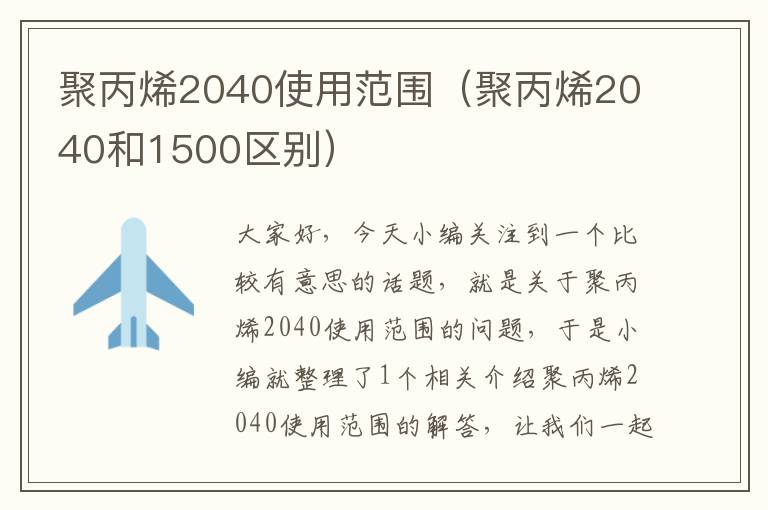 聚丙烯2040使用范围（聚丙烯2040和1500区别）

大家好，今天小编关注到一个比较有意思的话题，就是关于聚丙烯2040使用范围的问题，于是小编就整理了1个相关介绍聚丙烯2040使用范围的解答，让我们一起